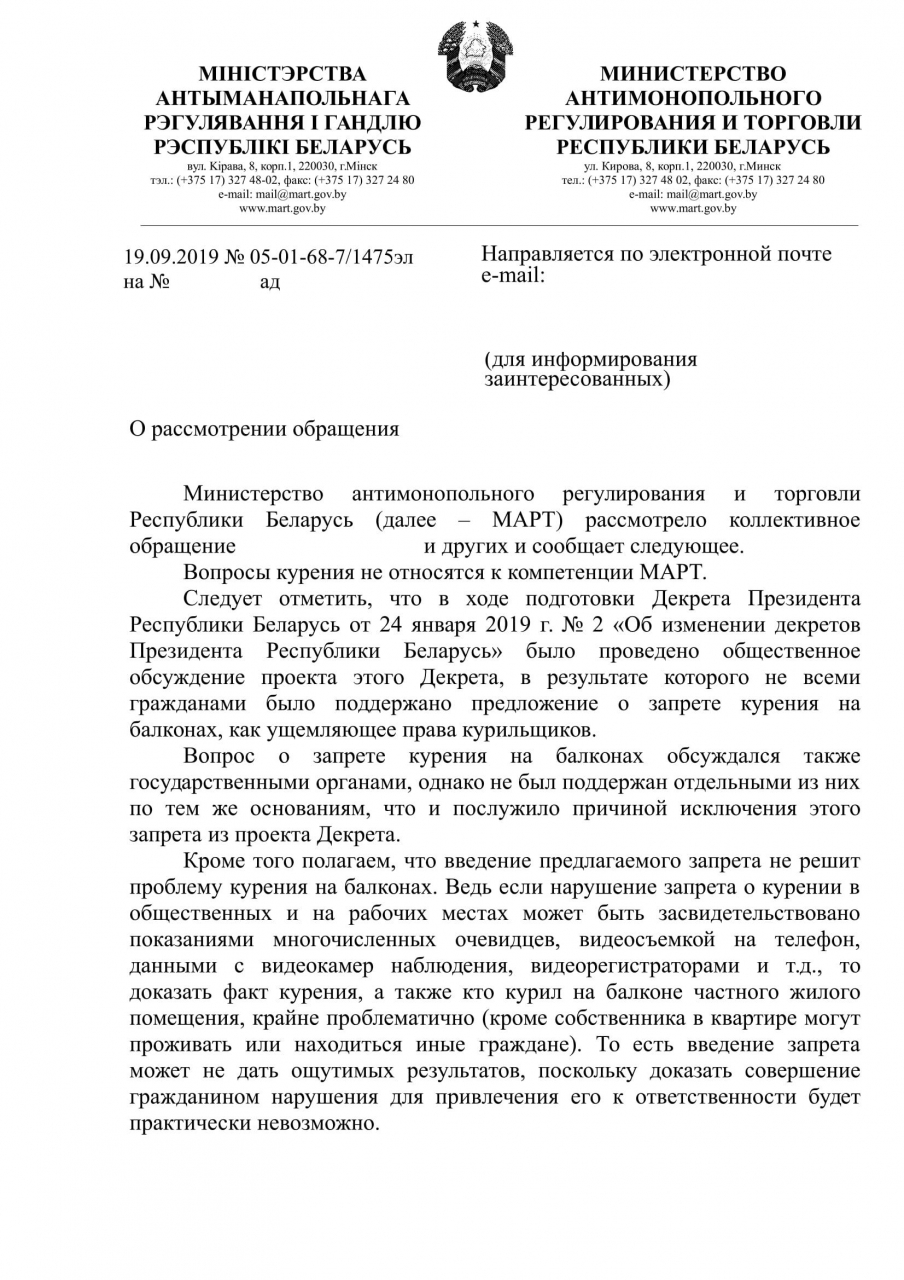 МІНІСТЭРСТВА
АНТЫМАНАПОЛЬНАГА
РЭГУЛЯВАННЯ І ГАНДЛЮ
РЭСПУБЛІКІ БЕЛАРУСЬ
вул. Кірава, 8, корп.1, 220030, г.Мінск
тэл.: (+375 17) 327 48-02, факс: (+375 17) 327 24 80
e-mail: mail@mart.gov.by
www.mart.gov.by

МИНИСТЕРСТВО
АНТИМОНОПОЛЬНОГО
РЕГУЛИРОВАНИЯ И ТОРГОВЛИ
РЕСПУБЛИКИ БЕЛАРУСЬ
ул. Кирова, 8, корп.1, 220030, г.Минск
тел.: (+375 17) 327 48 02, факс: (+375 17) 327 24 80
e-mail: mail@mart.gov.by
www.mart.gov.by

19.09.2019 № 05-01-68-7/1475эл
на № ад

Направляется по электронной почте
e-mail:

(для информирования
заинтересованных)

О рассмотрении обращения

Министерство антимонопольного регулирования и торговли Республики Беларусь (далее – МАРТ) рассмотрело коллективное обращение и других и сообщает следующее.

Вопросы курения не относятся к компетенции МАРТ.

Следует отметить, что в ходе подготовки Декрета Президента Республики Беларусь от 24 января 2019 г. № 2 «Об изменении декретов Президента Республики Беларусь» было проведено общественное обсуждение проекта этого Декрета, в результате которого не всеми гражданами было поддержано предложение о запрете курения на балконах, как ущемляющее права курильщиков.

Вопрос о запрете курения на балконах обсуждался также государственными органами, однако не был поддержан отдельными из них по тем же основаниям, что и послужило причиной исключения этого запрета из проекта Декрета.

Кроме того полагаем, что введение предлагаемого запрета не решит проблему курения на балконах. Ведь если нарушение запрета о курении в общественных и на рабочих местах может быть засвидетельствовано показаниями многочисленных очевидцев, видеосъемкой на телефон, данными с видеокамер наблюдения, видеорегистраторами и т.д., то доказать факт курения, а также кто курил на балконе частного жилого помещения, крайне проблематично (кроме собственника в квартире могут проживать или находиться иные граждане). То есть введение запрета может не дать ощутимых результатов, поскольку доказать совершение гражданином нарушения для привлечения его к ответственности будет практически невозможно.